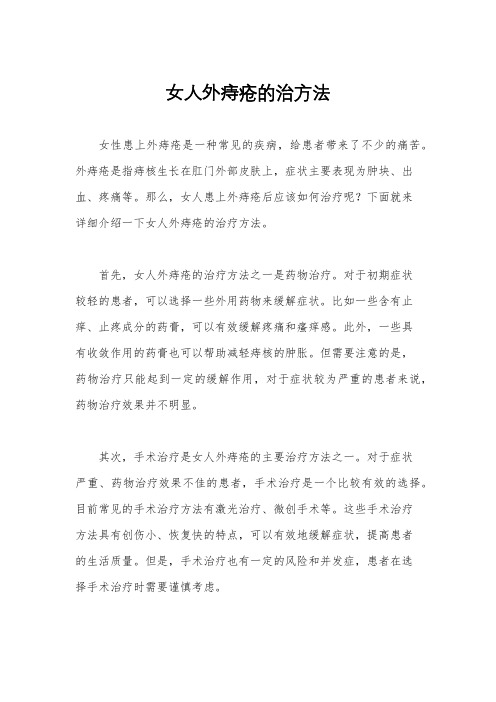 女人外痔疮的治方法

女性患上外痔疮是一种常见的疾病，给患者带来了不少的痛苦。外痔疮是指痔核生长在肛门外部皮肤上，症状主要表现为肿块、出血、疼痛等。那么，女人患上外痔疮后应该如何治疗呢？下面就来详细介绍一下女人外痔疮的治疗方法。

首先，女人外痔疮的治疗方法之一是药物治疗。对于初期症状较轻的患者，可以选择一些外用药物来缓解症状。比如一些含有止痒、止疼成分的药膏，可以有效缓解疼痛和瘙痒感。此外，一些具有收敛作用的药膏也可以帮助减轻痔核的肿胀。但需要注意的是，药物治疗只能起到一定的缓解作用，对于症状较为严重的患者来说，药物治疗效果并不明显。

其次，手术治疗是女人外痔疮的主要治疗方法之一。对于症状严重、药物治疗效果不佳的患者，手术治疗是一个比较有效的选择。目前常见的手术治疗方法有激光治疗、微创手术等。这些手术治疗方法具有创伤小、恢复快的特点，可以有效地缓解症状，提高患者的生活质量。但是，手术治疗也有一定的风险和并发症，患者在选择手术治疗时需要谨慎考虑。